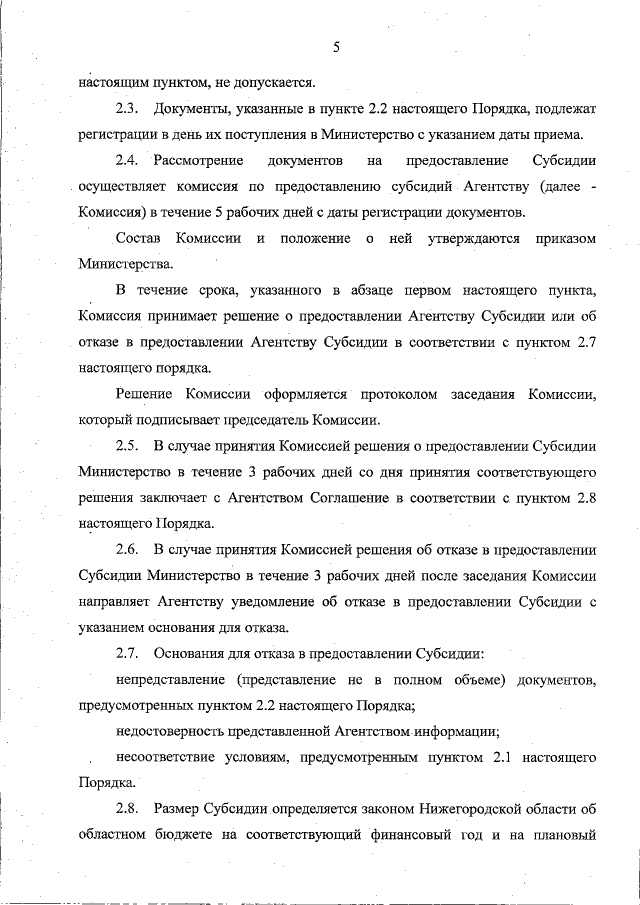 5

настоящим пунктом, не допускается.

2.3. Документы, указанные в пункте 2.2 настоящего Порядка, подлежат регистрации в день их поступления в Министерство с указанием даты приема.

2.4. Рассмотрение документов на предоставление Субсидии осуществляет комиссия по предоставлению субсидий Агентству (далее - Комиссия) в течение 5 рабочих дней с даты регистрации документов.

Состав Комиссии и положение о ней утверждаются приказом Министерства.

В течение срока, указанного в абзаце первом настоящего пункта, Комиссия принимает решение о предоставлении Агентству Субсидии или об отказе в предоставлении Агентству Субсидии в соответствии с пунктом 2.7 настоящего порядка.

Решение Комиссии оформляется протоколом заседания Комиссии, который подписывает председатель Комиссии.

2.5. В случае принятия Комиссией решения о предоставлении Субсидии Министерство в течение 3 рабочих дней со дня принятия соответствующего решения заключает с Агентством Соглашение в соответствии с пунктом 2.8 настоящего Порядка.

2.6. В случае принятия Комиссией решения об отказе в предоставлении Субсидии Министерство в течение 3 рабочих дней после заседания Комиссии направляет Агентству уведомление об отказе в предоставлении Субсидии с указанием основания для отказа.

2.7. Основания для отказа в предоставлении Субсидии:

непредставление (представление не в полном объеме) документов, предусмотренных пунктом 2.2 настоящего Порядка;

недостоверность представленной Агентством информации;

несоответствие условиям, предусмотренным пунктом 2.1 настоящего Порядка.

2.8. Размер Субсидии определяется законом Нижегородской области об областном бюджете на соответствующий финансовый год и на плановый